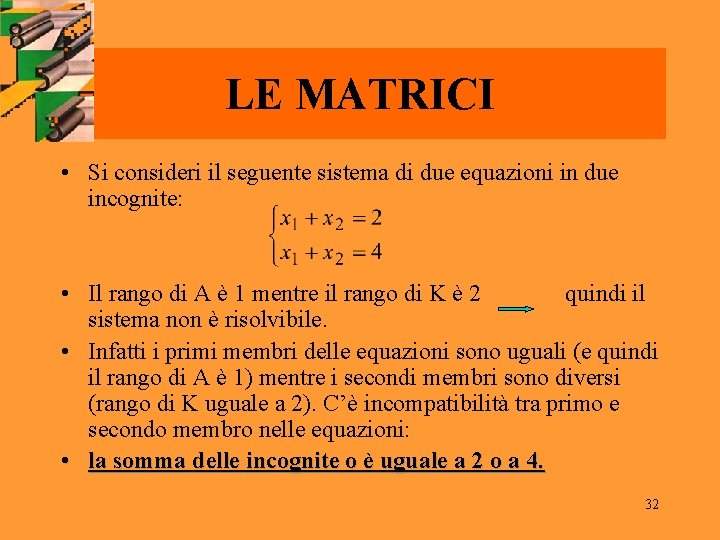 LE MATRICI

• Si consideri il seguente sistema di due equazioni in due incognite:

$\begin{cases} x_1 + x_2 = 2 \\ x_1 + x_2 = 4 \end{cases}$

• Il rango di A è 1 mentre il rango di K è 2 quindi il sistema non è risolvibile.

• Infatti i primi membri delle equazioni sono uguali (e quindi il rango di A è 1) mentre i secondi membri sono diversi (rango di K uguale a 2). C'è incompatibilità tra primo e secondo membro nelle equazioni:

• la somma delle incognite o è uguale a 2 o a 4.

32